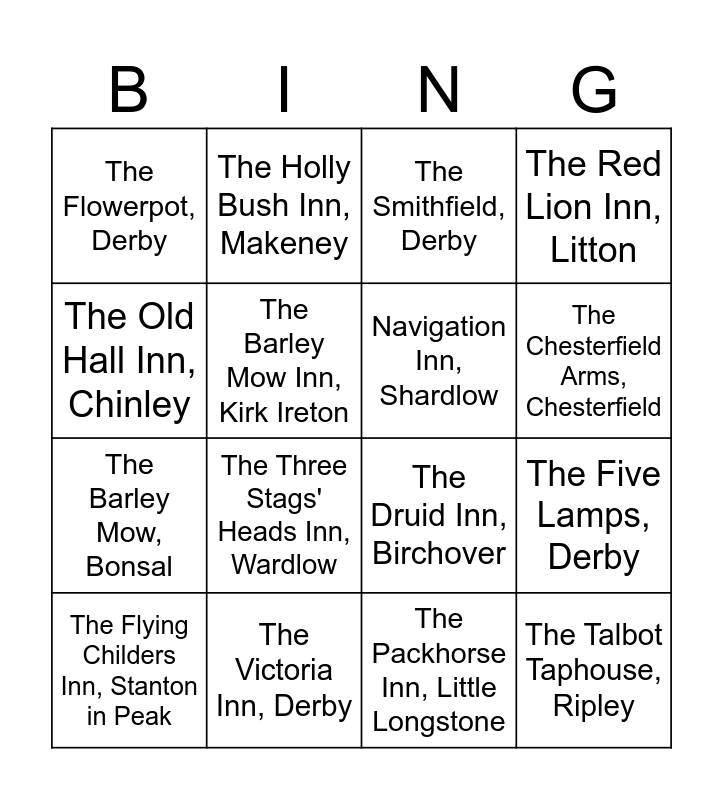 | B | I | N | G |
|---|---|---|---|
| The Flowerpot, Derby | The Holly Bush Inn, Makeney | The Smithfield, Derby | The Red Lion Inn, Litton |
| The Old Hall Inn, Chinley | The Barley Mow Inn, Kirk Ireton | Navigation Inn, Shardlow | The Chesterfield Arms, Chesterfield |
| The Barley Mow, Bonsal | The Three Stags' Heads Inn, Wardlow | The Druid Inn, Birchover | The Five Lamps, Derby |
| The Flying Childers Inn, Stanton in Peak | The Victoria Inn, Derby | The Packhorse Inn, Little Longstone | The Talbot Taphouse, Ripley |